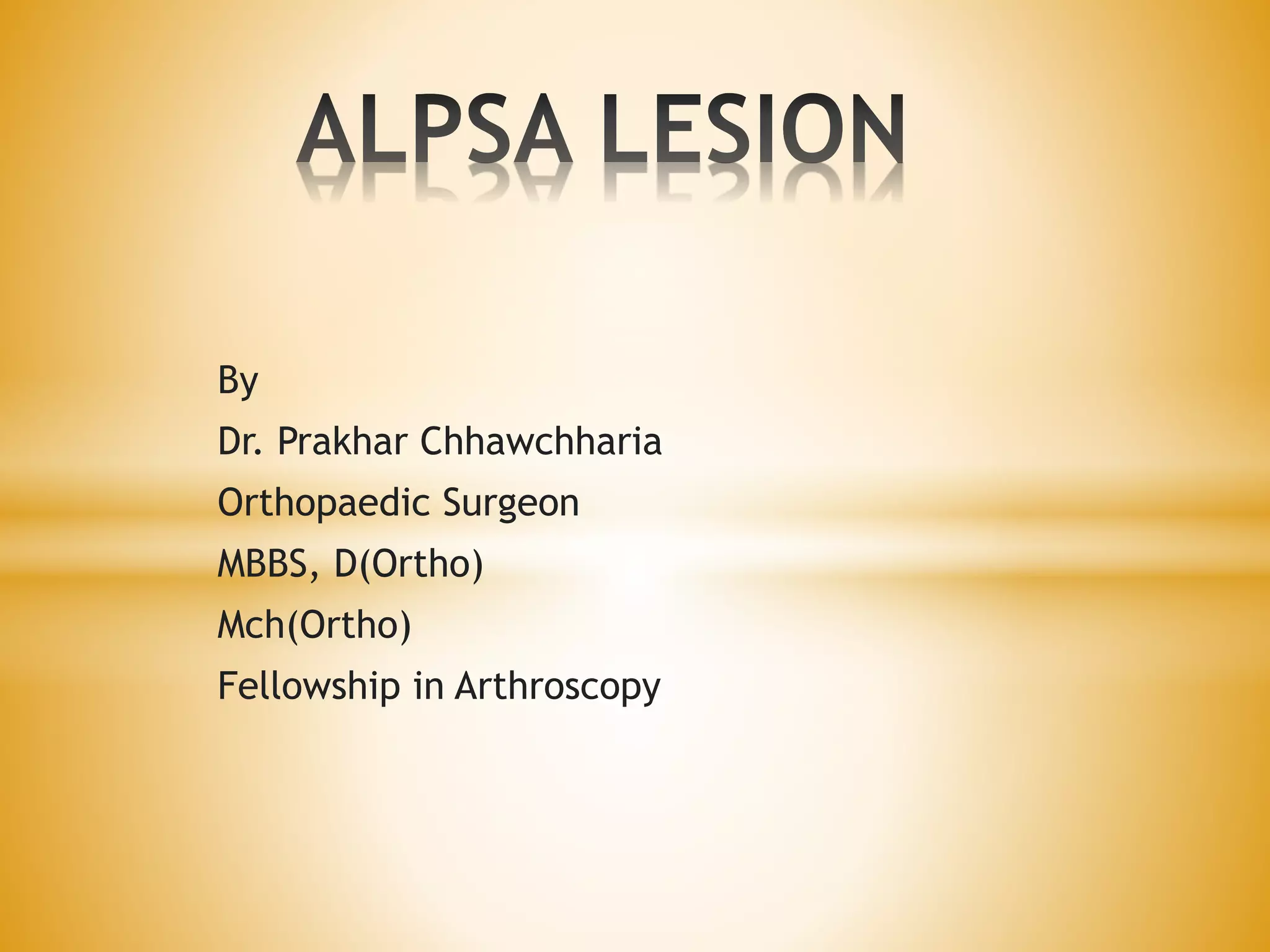 ALPSA LESION

By
Dr. Prakhar Chhawchharia
Orthopaedic Surgeon
MBBS, D(Ortho)
Mch(Ortho)
Fellowship in Arthroscopy